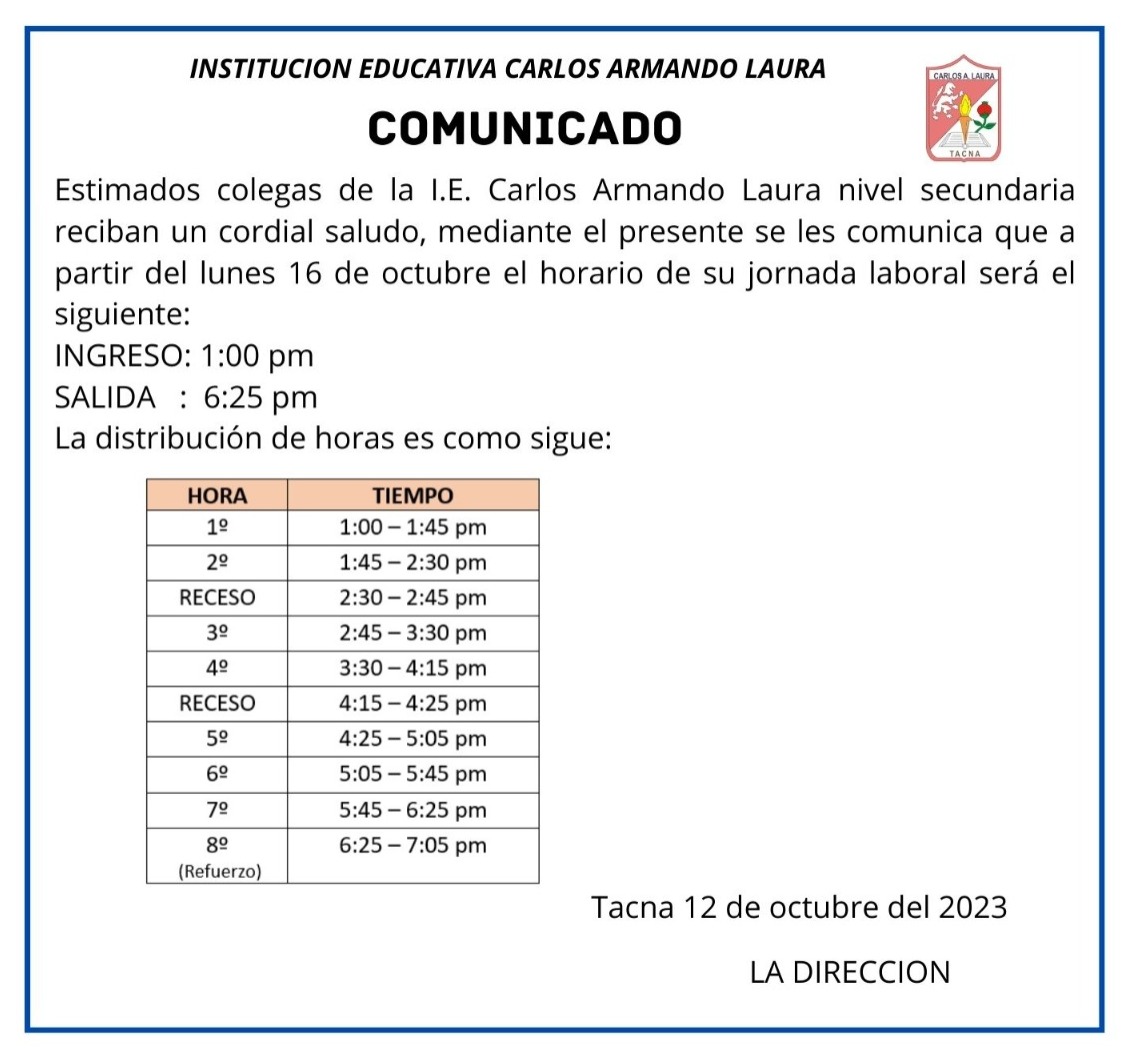 INSTITUCION EDUCATIVA CARLOS ARMANDO LAURA

CARLOS A. LAURA
TACNA

COMUNICADO

Estimados colegas de la I.E. Carlos Armando Laura nivel secundaria reciban un cordial saludo, mediante el presente se les comunica que a partir del lunes 16 de octubre el horario de su jornada laboral será el siguiente:
INGRESO: 1:00 pm
SALIDA : 6:25 pm
La distribución de horas es como sigue:

| HORA | TIEMPO |
|---|---|
| 1º | 1:00 – 1:45 pm |
| 2º | 1:45 – 2:30 pm |
| RECESO | 2:30 – 2:45 pm |
| 3º | 2:45 – 3:30 pm |
| 4º | 3:30 – 4:15 pm |
| RECESO | 4:15 – 4:25 pm |
| 5º | 4:25 – 5:05 pm |
| 6º | 5:05 – 5:45 pm |
| 7º | 5:45 – 6:25 pm |
| 8º (Refuerzo) | 6:25 – 7:05 pm |

Tacna 12 de octubre del 2023

LA DIRECCION